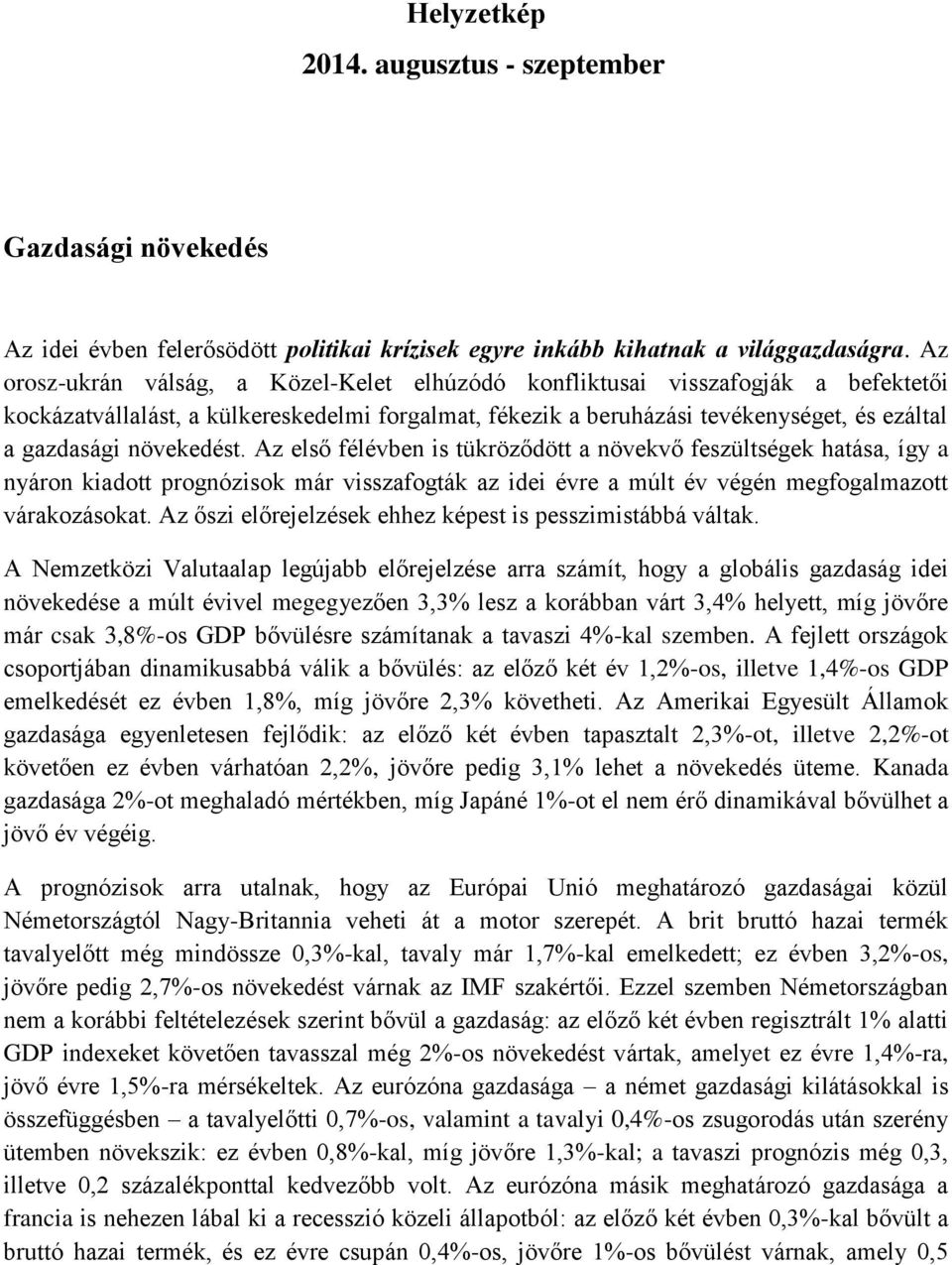 Helyzetkép
2014. augusztus - szeptember

Gazdasági növekedés

Az idei évben felerősödött politikai krízisek egyre inkább kihatnak a világgazdaságra. Az orosz-ukrán válság, a Közel-Kelet elhúzódó konfliktusai visszafogják a befektetői kockázatvállalást, a külkereskedelmi forgalmat, fékezik a beruházási tevékenységet, és ezáltal a gazdasági növekedést. Az első félévben is tükröződött a növekvő feszültségek hatása, így a nyáron kiadott prognózisok már visszafogták az idei évre a múlt év végén megfogalmazott várakozásokat. Az őszi előrejelzések ehhez képest is pesszimistábbá váltak.

A Nemzetközi Valutaalap legújabb előrejelzése arra számít, hogy a globális gazdaság idei növekedése a múlt évivel megegyezően 3,3% lesz a korábban várt 3,4% helyett, míg jövőre már csak 3,8%-os GDP bővülésre számítanak a tavaszi 4%-kal szemben. A fejlett országok csoportjában dinamikusabbá válik a bővülés: az előző két év 1,2%-os, illetve 1,4%-os GDP emelkedését ez évben 1,8%, míg jövőre 2,3% követheti. Az Amerikai Egyesült Államok gazdasága egyenletesen fejlődik: az előző két évben tapasztalt 2,3%-ot, illetve 2,2%-ot követően ez évben várhatóan 2,2%, jövőre pedig 3,1% lehet a növekedés üteme. Kanada gazdasága 2%-ot meghaladó mértékben, míg Japáné 1%-ot el nem érő dinamikával bővülhet a jövő év végéig.

A prognózisok arra utalnak, hogy az Európai Unió meghatározó gazdaságai közül Németországtól Nagy-Britannia veheti át a motor szerepét. A brit bruttó hazai termék tavalyelőtt még mindössze 0,3%-kal, tavaly már 1,7%-kal emelkedett; ez évben 3,2%-os, jövőre pedig 2,7%-os növekedést várnak az IMF szakértői. Ezzel szemben Németországban nem a korábbi feltételezések szerint bővül a gazdaság: az előző két évben regisztrált 1% alatti GDP indexeket követően tavasszal még 2%-os növekedést vártak, amelyet ez évre 1,4%-ra, jövő évre 1,5%-ra mérsékeltek. Az eurózóna gazdasága – a német gazdasági kilátásokkal is összefüggésben – a tavalyelőtti 0,7%-os, valamint a tavalyi 0,4%-os zsugorodás után szerény ütemben növekszik: ez évben 0,8%-kal, míg jövőre 1,3%-kal; a tavaszi prognózis még 0,3, illetve 0,2 százalékponttal kedvezőbb volt. Az eurózóna másik meghatározó gazdasága a francia is nehezen lábal ki a recesszió közeli állapotból: az előző két évben 0,3%-kal bővült a bruttó hazai termék, és ez évre csupán 0,4%-os, jövőre 1%-os bővülést várnak, amely 0,5